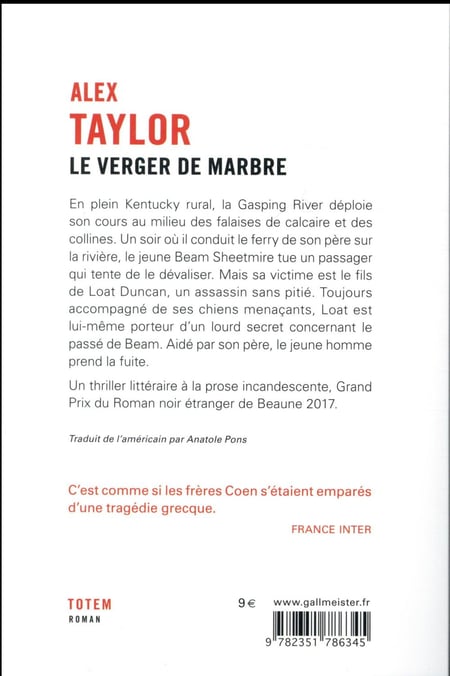 ALEX
TAYLOR
LE VERGER DE MARBRE

En plein Kentucky rural, la Gasping River déploie son cours au milieu des falaises de calcaire et des collines. Un soir où il conduit le ferry de son père sur la rivière, le jeune Beam Sheetmire tue un passager qui tente de le dévaliser. Mais sa victime est le fils de Loat Duncan, un assassin sans pitié. Toujours accompagné de ses chiens menaçants, Loat est lui-même porteur d'un lourd secret concernant le passé de Beam. Aidé par son père, le jeune homme prend la fuite.

Un thriller littéraire à la prose incandescente, Grand Prix du Roman noir étranger de Beaune 2017.

Traduit de l'américain par Anatole Pons

C'est comme si les frères Coen s'étaient emparés d'une tragédie grecque.

FRANCE INTER

TOTEM
ROMAN

9 €

www.gallmeister.fr

9 782351 786345